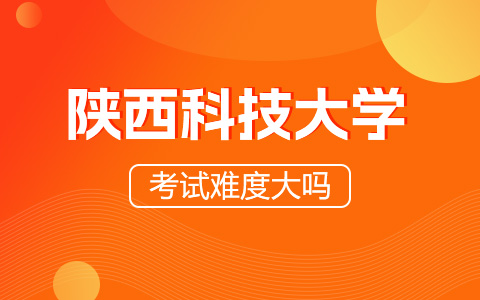 陕西科技大学

考试难度大吗